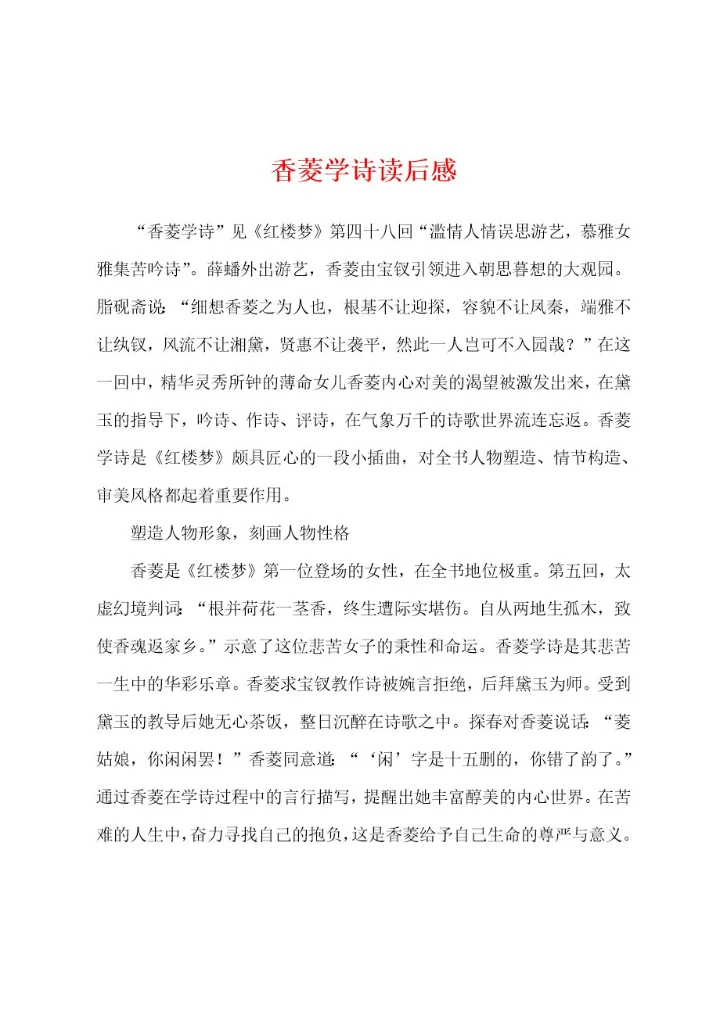 香菱学诗读后感

“香菱学诗”见《红楼梦》第四十八回“滥情人情误思游艺，慕雅女雅集苦吟诗”。薛蟠外出游艺，香菱由宝钗引领进入朝思暮想的大观园。脂砚斋说：“细想香菱之为人也，根基不让迎探，容貌不让凤秦，端雅不让纨钗，风流不让湘黛，贤惠不让袭平，然此一人岂可不入园哉？”在这一回中，精华灵秀所钟的薄命女儿香菱内心对美的渴望被激发出来，在黛玉的指导下，吟诗、作诗、评诗，在气象万千的诗歌世界流连忘返。香菱学诗是《红楼梦》颇具匠心的一段小插曲，对全书人物塑造、情节构造、审美风格都起着重要作用。

塑造人物形象，刻画人物性格

香菱是《红楼梦》第一位登场的女性，在全书地位极重。第五回，太虚幻境判词：“根并荷花一茎香，终生遭际实堪伤。自从两地生孤木，致使香魂返家乡。”示意了这位悲苦女子的秉性和命运。香菱学诗是其悲苦一生中的华彩乐章。香菱求宝钗教作诗被婉言拒绝，后拜黛玉为师。受到黛玉的教导后她无心茶饭，整日沉醉在诗歌之中。探春对香菱说话：“菱姑娘，你闲闲罢！”香菱同意道：“‘闲’字是十五删的，你错了韵了。”通过香菱在学诗过程中的言行描写，提醒出她丰富醇美的内心世界。在苦难的人生中，奋力寻找自己的抱负，这是香菱给予自己生命的尊严与意义。